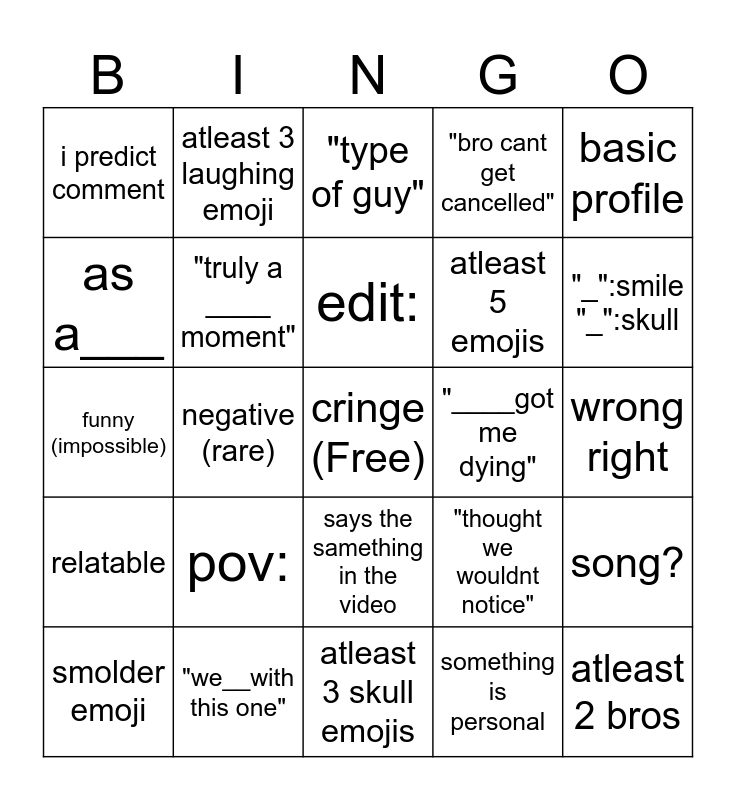 | B | I | N | G | O |
|---|---|---|---|---|
| i predict comment | atleast 3 laughing emoji | "type of guy" | "bro cant get cancelled" | basic profile |
| as a___ | "truly a ____ moment" | edit: | atleast 5 emojis | "_":smile "_":skull |
| funny (impossible) | negative (rare) | cringe (Free) | "____got me dying" | wrong right |
| relatable | pov: | says the samething in the video | "thought we wouldnt notice" | song? |
| smolder emoji | "we__with this one" | atleast 3 skull emojis | something is personal | atleast 2 bros |